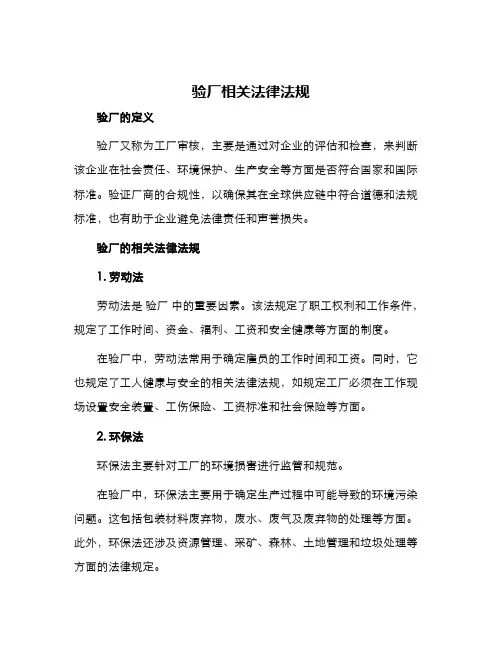 验厂相关法律法规

验厂的定义

验厂又称为工厂审核，主要是通过对企业的评估和检查，来判断该企业在社会责任、环境保护、生产安全等方面是否符合国家和国际标准。验证厂商的合规性，以确保其在全球供应链中符合道德和法规标准，也有助于企业避免法律责任和声誉损失。

验厂的相关法律法规

1. 劳动法

劳动法是 验厂 中的重要因素。该法规定了职工权利和工作条件，规定了工作时间、资金、福利、工资和安全健康等方面的制度。

在验厂中，劳动法常用于确定雇员的工作时间和工资。同时，它也规定了工人健康与安全的相关法律法规，如规定工厂必须在工作现场设置安全装置、工伤保险、工资标准和社会保险等方面。

2. 环保法

环保法主要针对工厂的环境损害进行监管和规范。

在验厂中，环保法主要用于确定生产过程中可能导致的环境污染问题。这包括包装材料废弃物，废水、废气及废弃物的处理等方面。此外，环保法还涉及资源管理、采矿、森林、土地管理和垃圾处理等方面的法律规定。